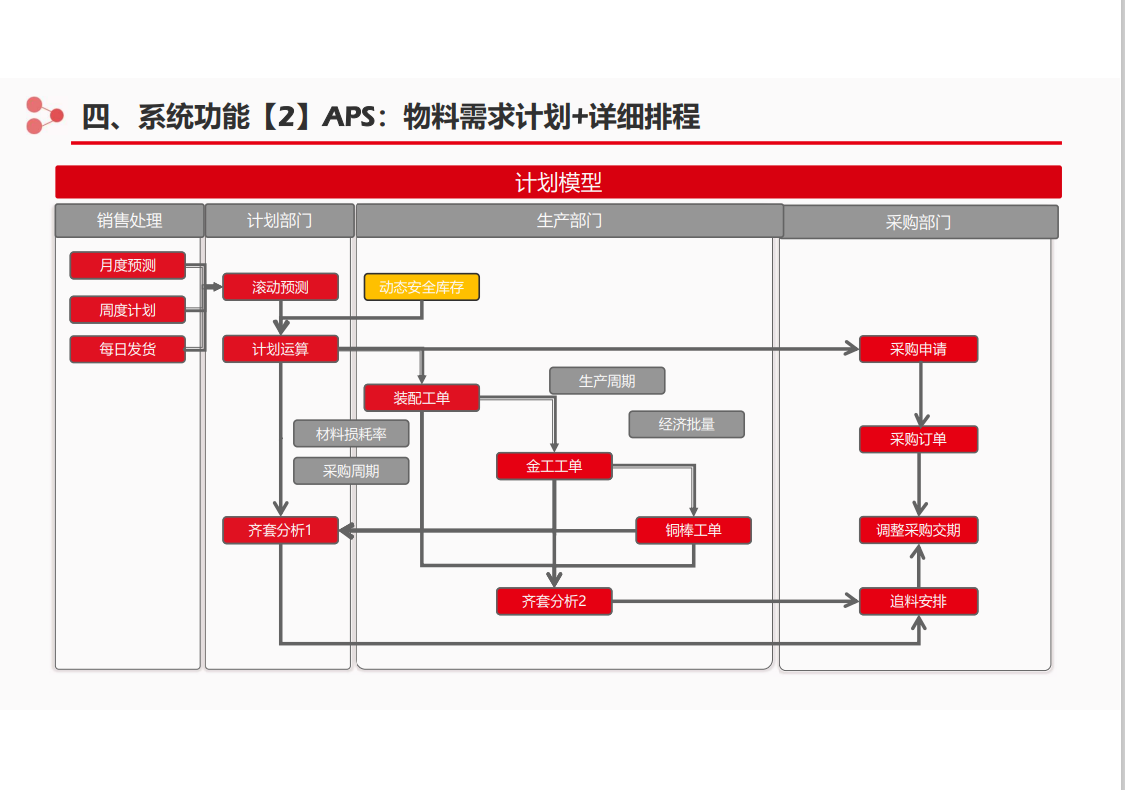 四、系统功能【2】APS：物料需求计划+详细排程

计划模型

销售处理

月度预测

周度计划

每日发货

计划部门

滚动预测

计划运算

材料损耗率

采购周期

齐套分析1

生产部门

动态安全库存

装配工单

生产周期

经济批量

金工工单

铜棒工单

齐套分析2

采购部门

采购申请

采购订单

调整采购交期

追料安排